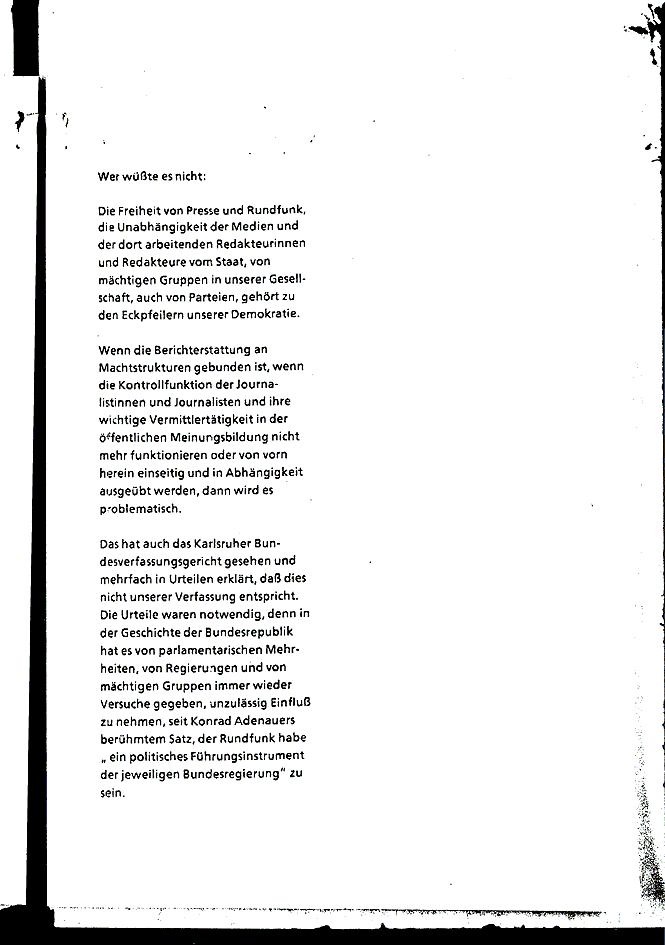 Wer wüßte es nicht:

Die Freiheit von Presse und Rundfunk, die Unabhängigkeit der Medien und der dort arbeitenden Redakteurinnen und Redakteure vom Staat, von mächtigen Gruppen in unserer Gesellschaft, auch von Parteien, gehört zu den Eckpfeilern unserer Demokratie.

Wenn die Berichterstattung an Machtstrukturen gebunden ist, wenn die Kontrollfunktion der Journalistinnen und Journalisten und ihre wichtige Vermittlertätigkeit in der öffentlichen Meinungsbildung nicht mehr funktionieren oder von vorn herein einseitig und in Abhängigkeit ausgeübt werden, dann wird es problematisch.

Das hat auch das Karlsruher Bundesverfassungsgericht gesehen und mehrfach in Urteilen erklärt, daß dies nicht unserer Verfassung entspricht. Die Urteile waren notwendig, denn in der Geschichte der Bundesrepublik hat es von parlamentarischen Mehrheiten, von Regierungen und von mächtigen Gruppen immer wieder Versuche gegeben, unzulässig Einfluß zu nehmen, seit Konrad Adenauers berühmtem Satz, der Rundfunk habe „ ein politisches Führungsinstrument der jeweiligen Bundesregierung" zu sein.